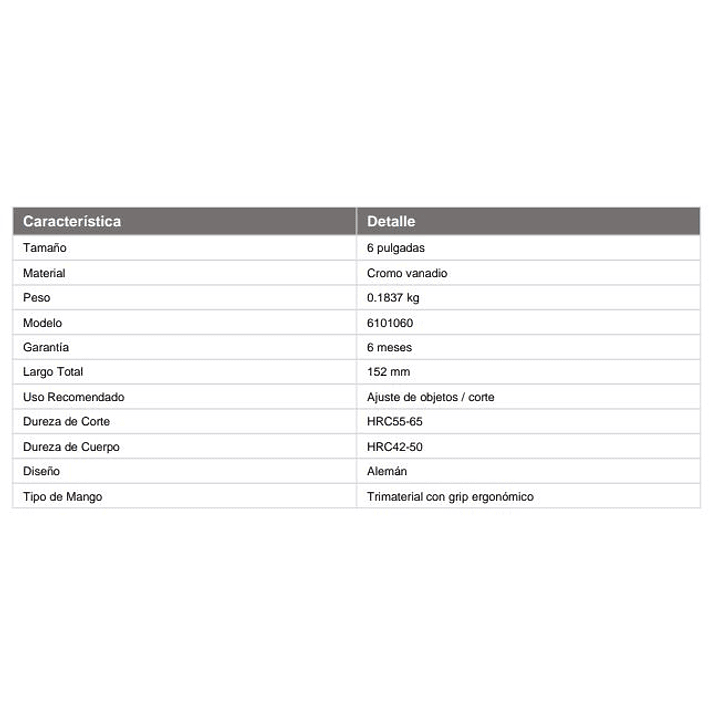 | Característica | Detalle |
|---|---|
| Tamaño | 6 pulgadas |
| Material | Cromo vanadio |
| Peso | 0.1837 kg |
| Modelo | 6101060 |
| Garantía | 6 meses |
| Largo Total | 152 mm |
| Uso Recomendado | Ajuste de objetos / corte |
| Dureza de Corte | HRC55-65 |
| Dureza de Cuerpo | HRC42-50 |
| Diseño | Alemán |
| Tipo de Mango | Trimaterial con grip ergonómico |